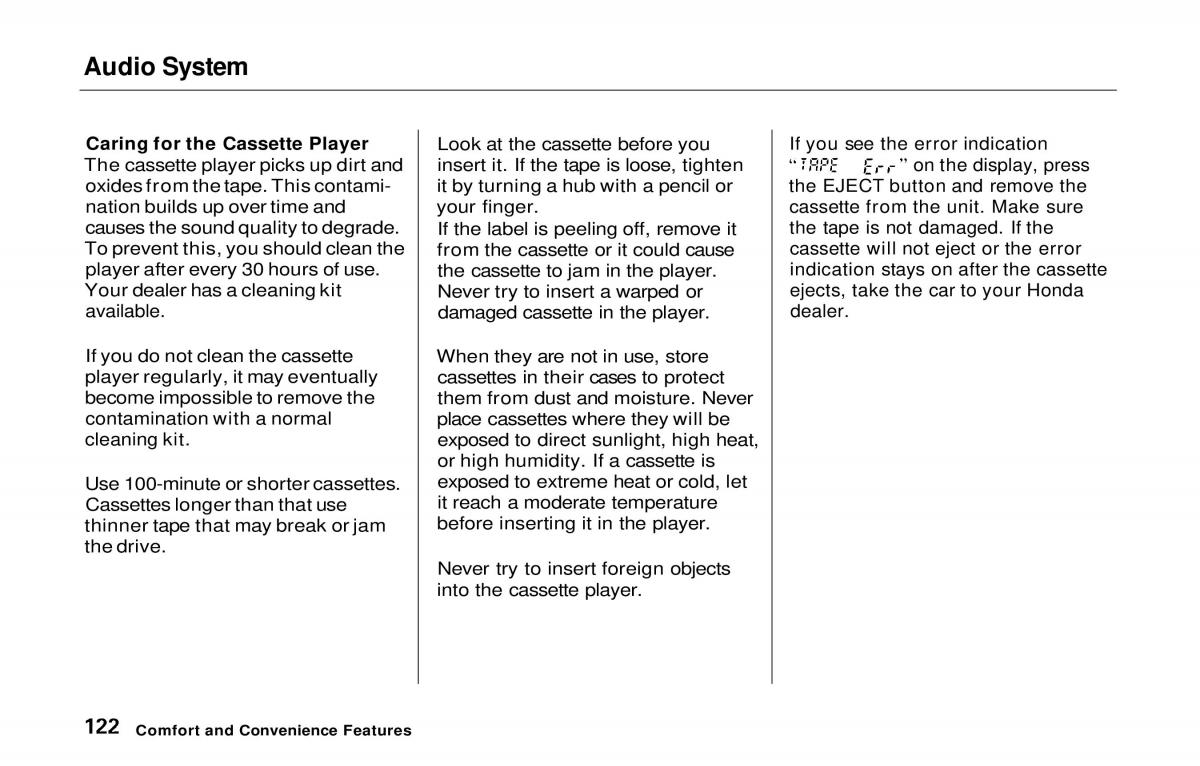 Audio System

Caring for the Cassette Player
The cassette player picks up dirt and oxides from the tape. This contamination builds up over time and causes the sound quality to degrade. To prevent this, you should clean the player after every 30 hours of use. Your dealer has a cleaning kit available.

If you do not clean the cassette player regularly, it may eventually become impossible to remove the contamination with a normal cleaning kit.

Use 100-minute or shorter cassettes. Cassettes longer than that use thinner tape that may break or jam the drive.

Look at the cassette before you insert it. If the tape is loose, tighten it by turning a hub with a pencil or your finger.
If the label is peeling off, remove it from the cassette or it could cause the cassette to jam in the player. Never try to insert a warped or damaged cassette in the player.

When they are not in use, store cassettes in their cases to protect them from dust and moisture. Never place cassettes where they will be exposed to direct sunlight, high heat, or high humidity. If a cassette is exposed to extreme heat or cold, let it reach a moderate temperature before inserting it in the player.

Never try to insert foreign objects into the cassette player.

If you see the error indication "TAPE Err" on the display, press the EJECT button and remove the cassette from the unit. Make sure the tape is not damaged. If the cassette will not eject or the error indication stays on after the cassette ejects, take the car to your Honda dealer.

122 Comfort and Convenience Features